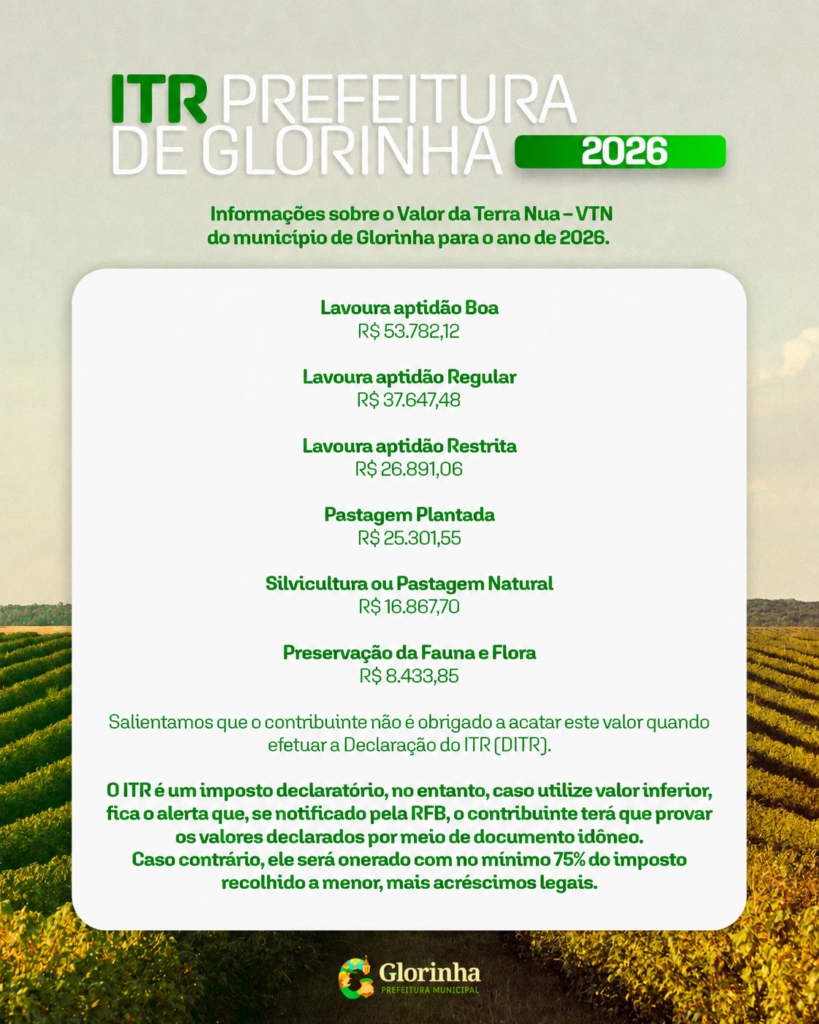 ITR PREFEITURA DE GLORINHA 2026

Informações sobre o Valor da Terra Nua – VTN do município de Glorinha para o ano de 2026.

Lavoura aptidão Boa
R$ 53.782,12

Lavoura aptidão Regular
R$ 37.647,48

Lavoura aptidão Restrita
R$ 26.891,06

Pastagem Plantada
R$ 25.301,55

Silvicultura ou Pastagem Natural
R$ 16.867,70

Preservação da Fauna e Flora
R$ 8.433,85

Salientamos que o contribuinte não é obrigado a acatar este valor quando efetuar a Declaração do ITR (DITR).

O ITR é um imposto declaratório, no entanto, caso utilize valor inferior, fica o alerta que, se notificado pela RFB, o contribuinte terá que provar os valores declarados por meio de documento idôneo. Caso contrário, ele será onerado com no mínimo 75% do imposto recolhido a menor, mais acréscimos legais.

Glorinha
PREFEITURA MUNICIPAL